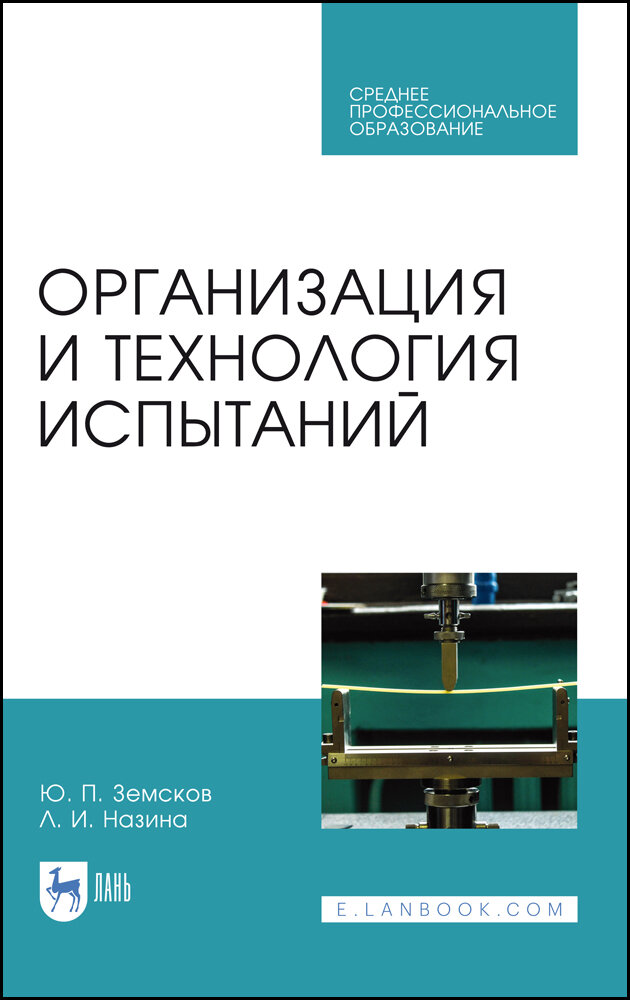 СРЕДНЕЕ ПРОФЕССИОНАЛЬНОЕ ОБРАЗОВАНИЕ

ОРГАНИЗАЦИЯ И ТЕХНОЛОГИЯ ИСПЫТАНИЙ

Ю. П. Земсков
Л. И. Назина

ЛАНЬ

E.LANBOOK.COM